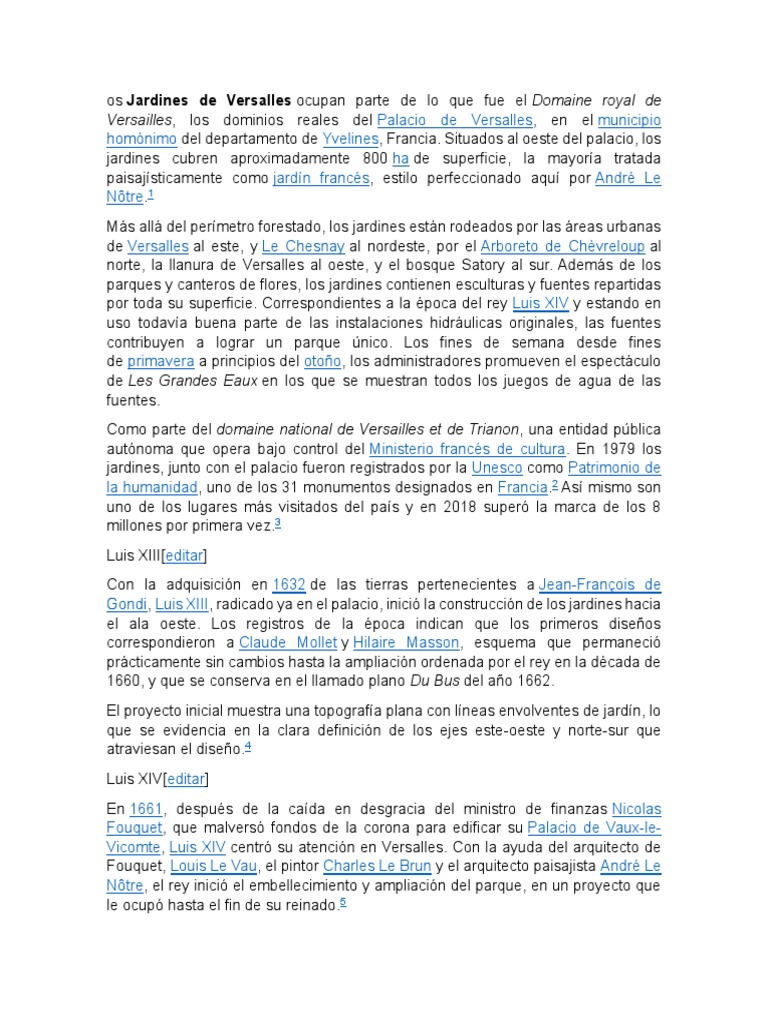 os Jardines de Versalles ocupan parte de lo que fue el Domaine royal de Versailles, los dominios reales del Palacio de Versalles, en el municipio homónimo del departamento de Yvelines, Francia. Situados al oeste del palacio, los jardines cubren aproximadamente 800 ha de superficie, la mayoría tratada paisajísticamente como jardín francés, estilo perfeccionado aquí por André Le Nôtre.1

Más allá del perímetro forestado, los jardines están rodeados por las áreas urbanas de Versalles al este, y Le Chesnay al nordeste, por el Arboreto de Chèvreloup al norte, la llanura de Versalles al oeste, y el bosque Satory al sur. Además de los parques y canteros de flores, los jardines contienen esculturas y fuentes repartidas por toda su superficie. Correspondientes a la época del rey Luis XIV y estando en uso todavía buena parte de las instalaciones hidráulicas originales, las fuentes contribuyen a lograr un parque único. Los fines de semana desde fines de primavera a principios del otoño, los administradores promueven el espectáculo de Les Grandes Eaux en los que se muestran todos los juegos de agua de las fuentes.

Como parte del domaine national de Versailles et de Trianon, una entidad pública autónoma que opera bajo control del Ministerio francés de cultura. En 1979 los jardines, junto con el palacio fueron registrados por la Unesco como Patrimonio de la humanidad, uno de los 31 monumentos designados en Francia.2 Así mismo son uno de los lugares más visitados del país y en 2018 superó la marca de los 8 millones por primera vez.3

Luis XIII[editar]

Con la adquisición en 1632 de las tierras pertenecientes a Jean-François de Gondi, Luis XIII, radicado ya en el palacio, inició la construcción de los jardines hacia el ala oeste. Los registros de la época indican que los primeros diseños correspondieron a Claude Mollet y Hilaire Masson, esquema que permaneció prácticamente sin cambios hasta la ampliación ordenada por el rey en la década de 1660, y que se conserva en el llamado plano Du Bus del año 1662.

El proyecto inicial muestra una topografía plana con líneas envolventes de jardín, lo que se evidencia en la clara definición de los ejes este-oeste y norte-sur que atraviesan el diseño.4

Luis XIV[editar]

En 1661, después de la caída en desgracia del ministro de finanzas Nicolas Fouquet, que malversó fondos de la corona para edificar su Palacio de Vaux-le-Vicomte, Luis XIV centró su atención en Versalles. Con la ayuda del arquitecto de Fouquet, Louis Le Vau, el pintor Charles Le Brun y el arquitecto paisajista André Le Nôtre, el rey inició el embellecimiento y ampliación del parque, en un proyecto que le ocupó hasta el fin de su reinado.5